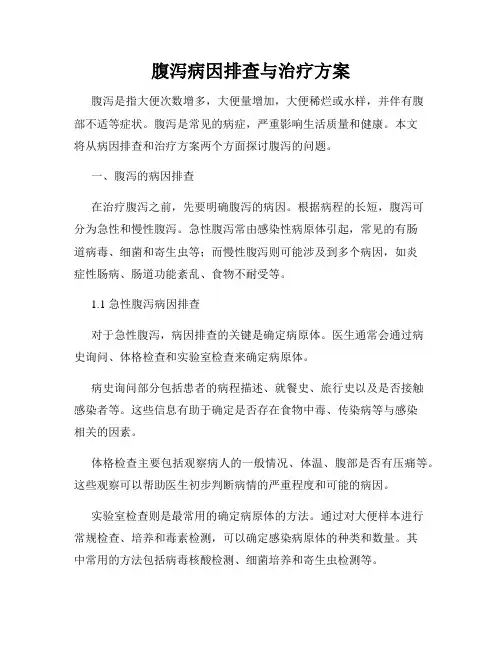 腹泻病因排查与治疗方案

腹泻是指大便次数增多，大便量增加，大便稀烂或水样，并伴有腹部不适等症状。腹泻是常见的病症，严重影响生活质量和健康。本文将从病因排查和治疗方案两个方面探讨腹泻的问题。

一、腹泻的病因排查

在治疗腹泻之前，先要明确腹泻的病因。根据病程的长短，腹泻可分为急性和慢性腹泻。急性腹泻常由感染性病原体引起，常见的有肠道病毒、细菌和寄生虫等；而慢性腹泻则可能涉及到多个病因，如炎症性肠病、肠道功能紊乱、食物不耐受等。

1.1 急性腹泻病因排查

对于急性腹泻，病因排查的关键是确定病原体。医生通常会通过病史询问、体格检查和实验室检查来确定病原体。

病史询问部分包括患者的病程描述、就餐史、旅行史以及是否接触感染者等。这些信息有助于确定是否存在食物中毒、传染病等与感染相关的因素。

体格检查主要包括观察病人的一般情况、体温、腹部是否有压痛等。这些观察可以帮助医生初步判断病情的严重程度和可能的病因。

实验室检查则是最常用的确定病原体的方法。通过对大便样本进行常规检查、培养和毒素检测，可以确定感染病原体的种类和数量。其中常用的方法包括病毒核酸检测、细菌培养和寄生虫检测等。